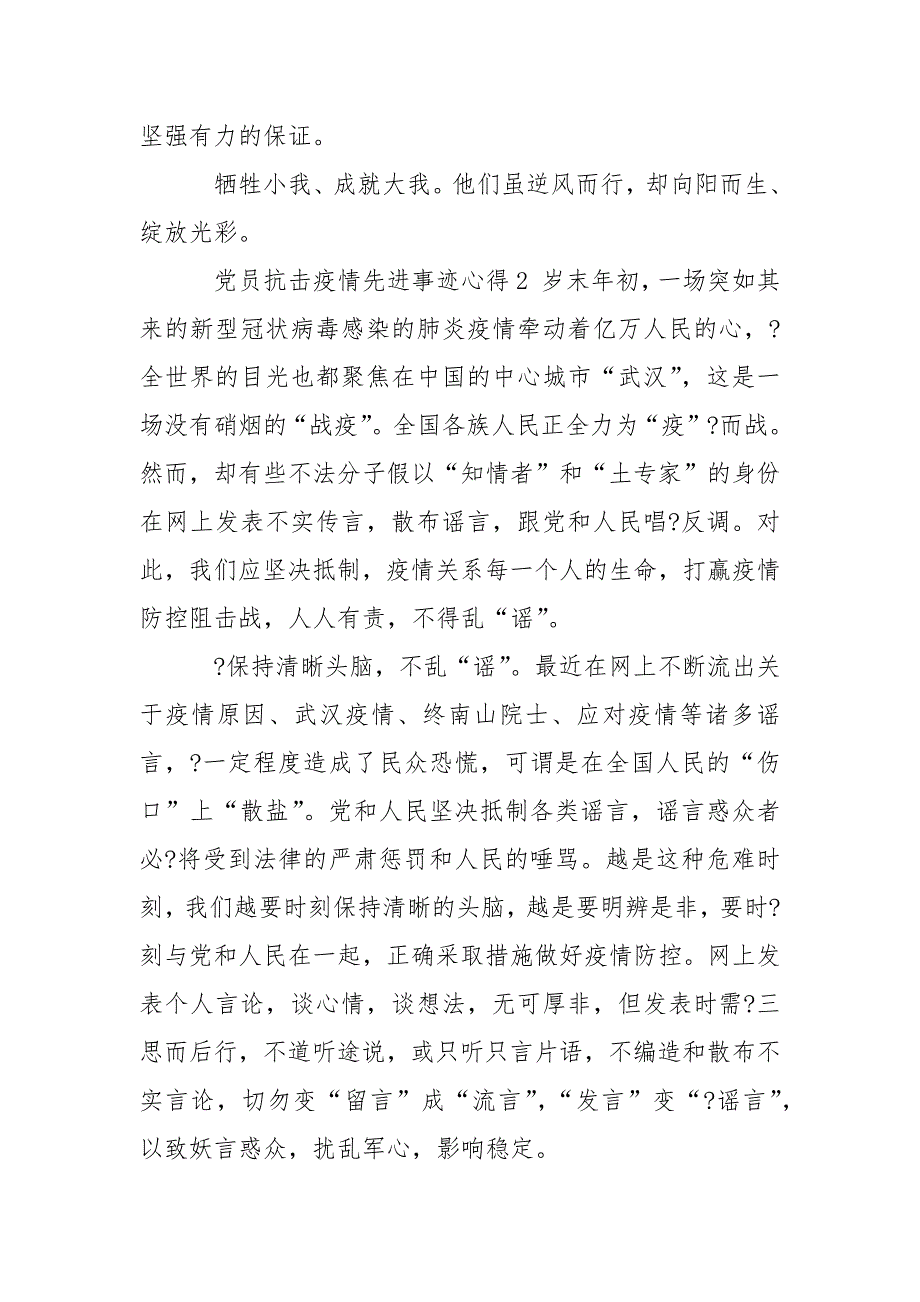 坚强有力的保证。

牺牲小我、成就大我。他们虽逆风而行，却向阳而生、绽放光彩。

党员抗击疫情先进事迹心得2 岁末年初，一场突如其来的新型冠状病毒感染的肺炎疫情牵动着亿万人民的心，?全世界的目光也都聚焦在中国的中心城市“武汉”，这是一场没有硝烟的“战疫”。全国各族人民正全力为“疫”?而战。然而，却有些不法分子假以“知情者”和“土专家”的身份在网上发表不实传言，散布谣言，跟党和人民唱?反调。对此，我们应坚决抵制，疫情关系每一个人的生命，打赢疫情防控阻击战，人人有责，不得乱“谣”。

?保持清晰头脑，不乱“谣”。最近在网上不断流出关于疫情原因、武汉疫情、终南山院士、应对疫情等诸多谣言，?一定程度造成了民众恐慌，可谓是在全国人民的“伤口”上“散盐”。党和人民坚决抵制各类谣言，谣言惑众者必?将受到法律的严肃惩罚和人民的唾骂。越是这种危难时刻，我们越要时刻保持清晰的头脑，越是要明辨是非，要时?刻与党和人民在一起，正确采取措施做好疫情防控。网上发表个人言论，谈心情，谈想法，无可厚非，但发表时需?三思而后行，不道听途说，或只听只言片语，不编造和散布不实言论，切勿变“留言”成“流言”，“发言”变“?谣言”，以致妖言惑众，扰乱军心，影响稳定。